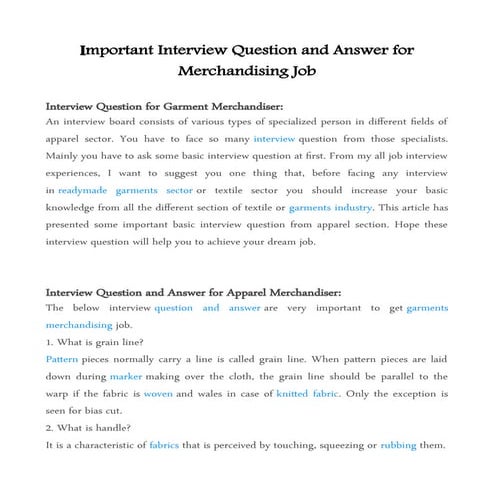 Important Interview Question and Answer for Merchandising Job

Interview Question for Garment Merchandiser:
An interview board consists of various types of specialized person in different fields of apparel sector. You have to face so many interview question from those specialists. Mainly you have to ask some basic interview question at first. From my all job interview experiences, I want to suggest you one thing that, before facing any interview in readymade garments sector or textile sector you should increase your basic knowledge from all the different section of textile or garments industry. This article has presented some important basic interview question from apparel section. Hope these interview question will help you to achieve your dream job.

Interview Question and Answer for Apparel Merchandiser:
The below interview question and answer are very important to get garments merchandising job.
1. What is grain line?
Pattern pieces normally carry a line is called grain line. When pattern pieces are laid down during marker making over the cloth, the grain line should be parallel to the warp if the fabric is woven and wales in case of knitted fabric. Only the exception is seen for bias cut.
2. What is handle?
It is a characteristic of fabrics that is perceived by touching, squeezing or rubbing them.